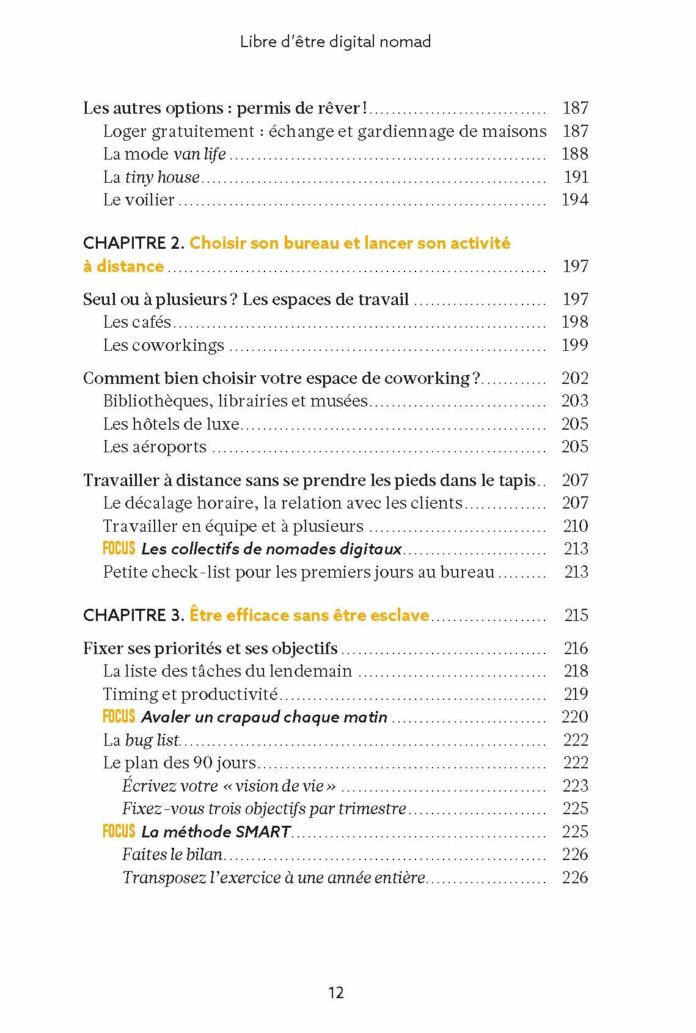 Libre d'être digital nomad

Les autres options : permis de rêver ! 187
Loger gratuitement : échange et gardiennage de maisons 187
La mode van life 188
La tiny house 191
Le voilier 194

CHAPITRE 2. Choisir son bureau et lancer son activité à distance 197

Seul ou à plusieurs ? Les espaces de travail 197
Les cafés 198
Les coworkings 199

Comment bien choisir votre espace de coworking ? 202
Bibliothèques, librairies et musées 203
Les hôtels de luxe 205
Les aéroports 205

Travailler à distance sans se prendre les pieds dans le tapis 207
Le décalage horaire, la relation avec les clients 207
Travailler en équipe et à plusieurs 210
FOCUS Les collectifs de nomades digitaux 213
Petite check-list pour les premiers jours au bureau 213

CHAPITRE 3. Être efficace sans être esclave 215

Fixer ses priorités et ses objectifs 216
La liste des tâches du lendemain 218
Timing et productivité 219
FOCUS Avaler un crapaud chaque matin 220
La bug list 222
Le plan des 90 jours 222
Écrivez votre « vision de vie » 223
Fixez-vous trois objectifs par trimestre 225
FOCUS La méthode SMART 225
Faites le bilan 226
Transposez l'exercice à une année entière 226

12